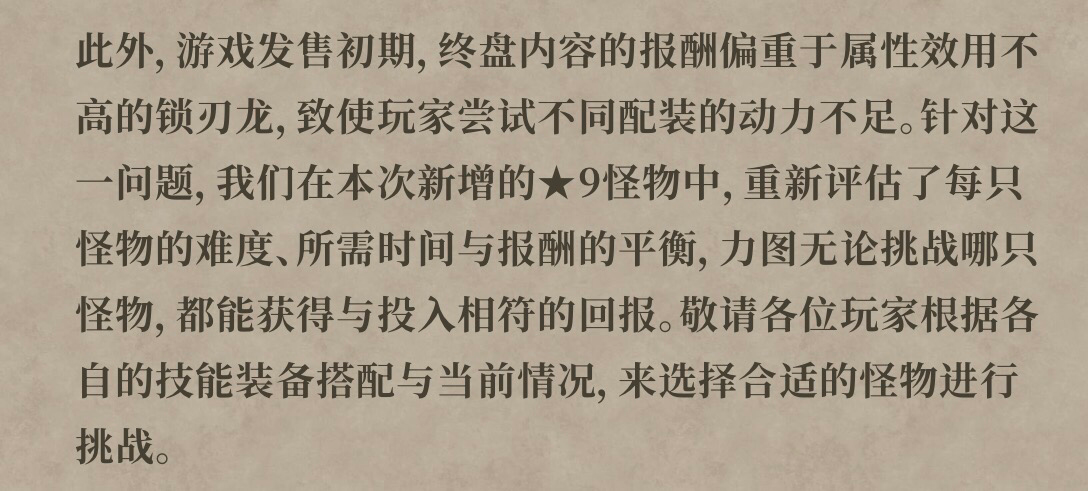 此外，游戏发售初期，终盘内容的报酬偏重于属性效用不高的锁刃龙，致使玩家尝试不同配装的动力不足。针对这一问题，我们在本次新增的★9怪物中，重新评估了每只怪物的难度、所需时间与报酬的平衡，力图无论挑战哪只怪物，都能获得与投入相符的回报。敬请各位玩家根据各自的技能装备搭配与当前情况，来选择合适的怪物进行挑战。